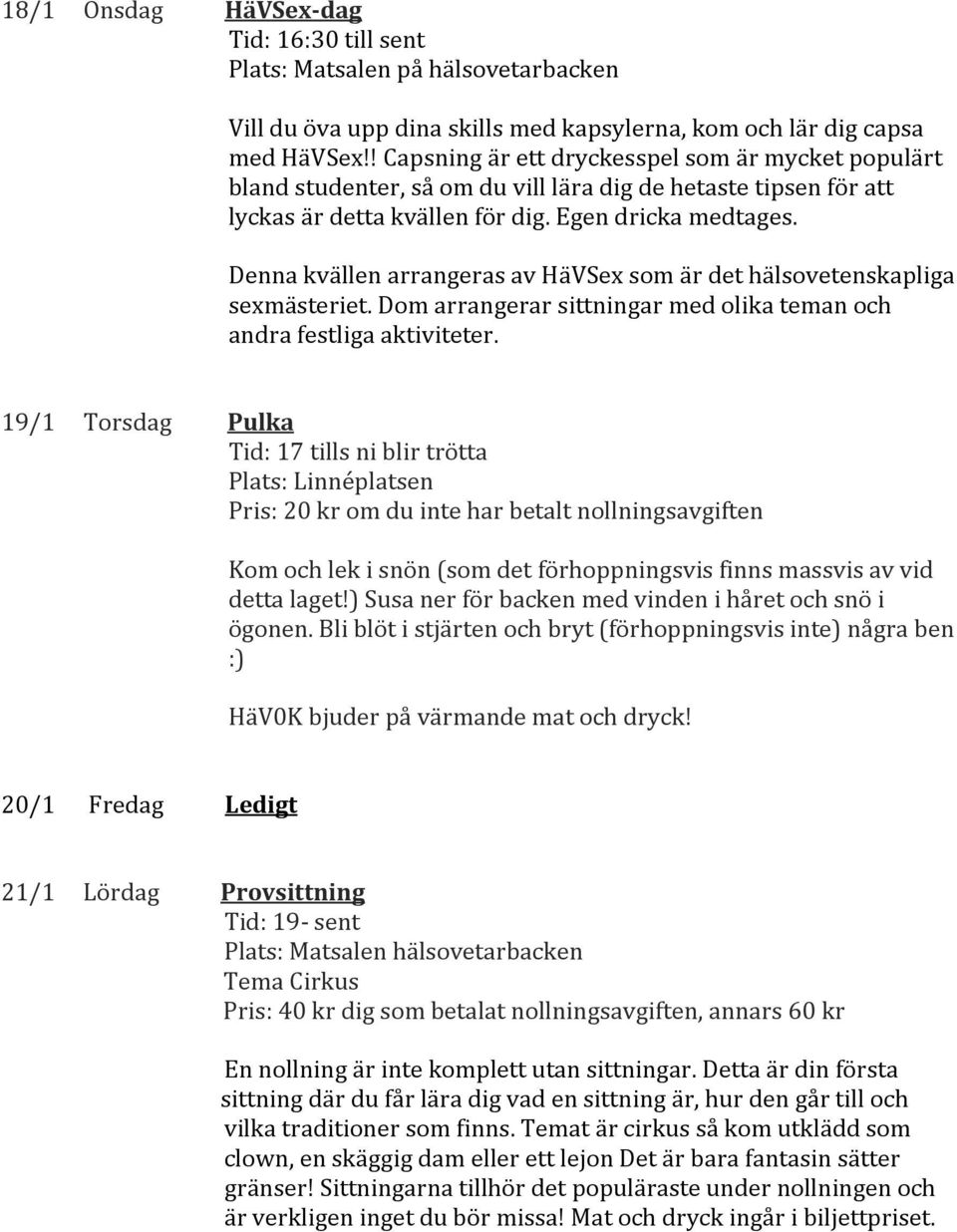 18/1 Onsdag HäVSex-dag

Tid: 16:30 till sent
Plats: Matsalen på hälsovetarbacken

Vill du öva upp dina skills med kapsylerna, kom och lär dig capsa med HäVSex!! Capsning är ett dryckesspel som är mycket populärt bland studenter, så om du vill lära dig de hetaste tipsen för att lyckas är detta kvällen för dig. Egen dricka medtages.

Denna kvällen arrangeras av HäVSex som är det hälsovetenskapliga sexmästeriet. Dom arrangerar sittningar med olika teman och andra festliga aktiviteter.

19/1 Torsdag Pulka

Tid: 17 tills ni blir trötta
Plats: Linnéplatsen
Pris: 20 kr om du inte har betalt nollningsavgiften

Kom och lek i snön (som det förhoppningsvis finns massvis av vid detta laget!) Susa ner för backen med vinden i håret och snö i ögonen. Bli blöt i stjärten och bryt (förhoppningsvis inte) några ben :)

HäV0K bjuder på värmande mat och dryck!

20/1 Fredag Ledigt

21/1 Lördag Provsittning

Tid: 19- sent
Plats: Matsalen hälsovetarbacken
Tema Cirkus
Pris: 40 kr dig som betalat nollningsavgiften, annars 60 kr

En nollning är inte komplett utan sittningar. Detta är din första sittning där du får lära dig vad en sittning är, hur den går till och vilka traditioner som finns. Temat är cirkus så kom utklädd som clown, en skäggig dam eller ett lejon Det är bara fantasin sätter gränser! Sittningarna tillhör det populäraste under nollningen och är verkligen inget du bör missa! Mat och dryck ingår i biljettpriset.